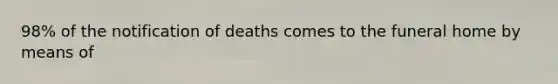 98% of the notification of deaths comes to the funeral home by means of